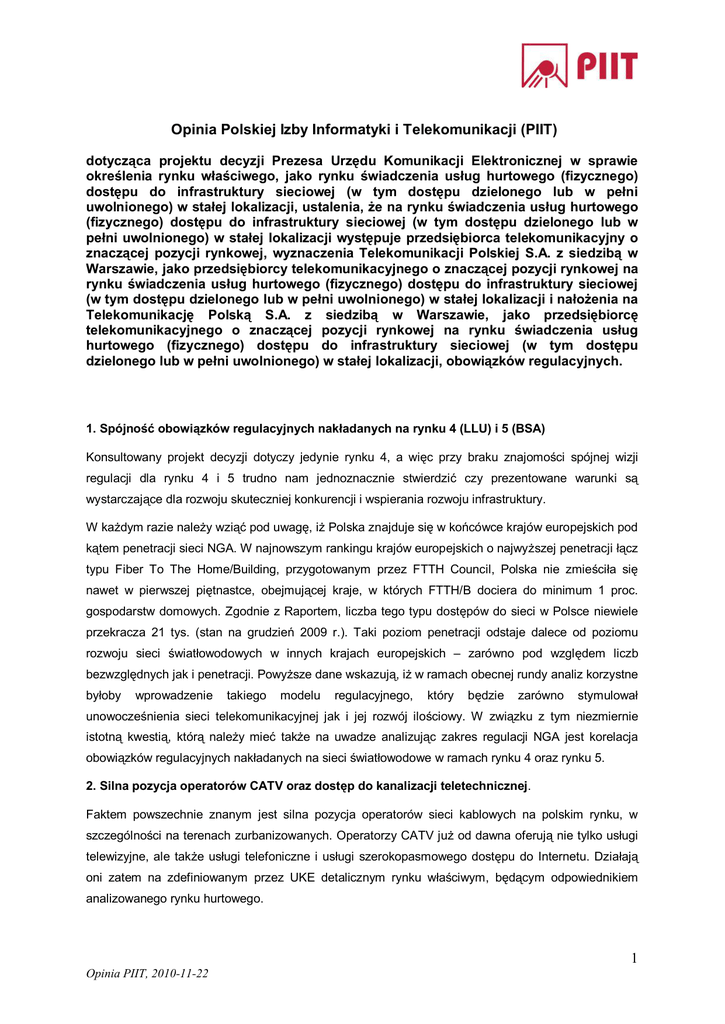 PIIT

Opinia Polskiej Izby Informatyki i Telekomunikacji (PIIT)

dotycząca projektu decyzji Prezesa Urzędu Komunikacji Elektronicznej w sprawie określenia rynku właściwego, jako rynku świadczenia usług hurtowego (fizycznego) dostępu do infrastruktury sieciowej (w tym dostępu dzielonego lub w pełni uwolnionego) w stałej lokalizacji, ustalenia, że na rynku świadczenia usług hurtowego (fizycznego) dostępu do infrastruktury sieciowej (w tym dostępu dzielonego lub w pełni uwolnionego) w stałej lokalizacji występuje przedsiębiorca telekomunikacyjny o znaczącej pozycji rynkowej, wyznaczenia Telekomunikacji Polskiej S.A. z siedzibą w Warszawie, jako przedsiębiorcy telekomunikacyjnego o znaczącej pozycji rynkowej na rynku świadczenia usług hurtowego (fizycznego) dostępu do infrastruktury sieciowej (w tym dostępu dzielonego lub w pełni uwolnionego) w stałej lokalizacji i nałożenia na Telekomunikację Polską S.A. z siedzibą w Warszawie, jako przedsiębiorcę telekomunikacyjnego o znaczącej pozycji rynkowej na rynku świadczenia usług hurtowego (fizycznego) dostępu do infrastruktury sieciowej (w tym dostępu dzielonego lub w pełni uwolnionego) w stałej lokalizacji, obowiązków regulacyjnych.

1. Spójność obowiązków regulacyjnych nakładanych na rynku 4 (LLU) i 5 (BSA)

Konsultowany projekt decyzji dotyczy jedynie rynku 4, a więc przy braku znajomości spójnej wizji regulacji dla rynku 4 i 5 trudno nam jednoznacznie stwierdzić czy prezentowane warunki są wystarczające dla rozwoju skutecznej konkurencji i wspierania rozwoju infrastruktury.

W każdym razie należy wziąć pod uwagę, iż Polska znajduje się w końcówce krajów europejskich pod kątem penetracji sieci NGA. W najnowszym rankingu krajów europejskich o najwyższej penetracji łącz typu Fiber To The Home/Building, przygotowanym przez FTTH Council, Polska nie zmieściła się nawet w pierwszej piętnastce, obejmującej kraje, w których FTTH/B dociera do minimum 1 proc. gospodarstw domowych. Zgodnie z Raportem, liczba tego typu dostępów do sieci w Polsce niewiele przekracza 21 tys. (stan na grudzień 2009 r.). Taki poziom penetracji odstaje dalece od poziomu rozwoju sieci światłowodowych w innych krajach europejskich – zarówno pod względem liczb bezwzględnych jak i penetracji. Powyższe dane wskazują, iż w ramach obecnej rundy analiz korzystne byłoby wprowadzenie takiego modelu regulacyjnego, który będzie zarówno stymulował unowocześnienia sieci telekomunikacyjnej jak i jej rozwój ilościowy. W związku z tym niezmiernie istotną kwestią, którą należy mieć także na uwadze analizując zakres regulacji NGA jest korelacja obowiązków regulacyjnych nakładanych na sieci światłowodowe w ramach rynku 4 oraz rynku 5.

2. Silna pozycja operatorów CATV oraz dostęp do kanalizacji teletechnicznej.

Faktem powszechnie znanym jest silna pozycja operatorów sieci kablowych na polskim rynku, w szczególności na terenach zurbanizowanych. Operatorzy CATV już od dawna oferują nie tylko usługi telewizyjne, ale także usługi telefoniczne i usługi szerokopasmowego dostępu do Internetu. Działają oni zatem na zdefiniowanym przez UKE detalicznym rynku właściwym, będącym odpowiednikiem analizowanego rynku hurtowego.

1

Opinia PIIT, 2010-11-22